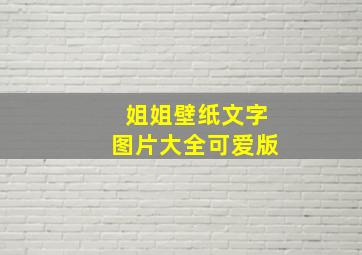 姐姐壁纸文字
图片大全可爱版